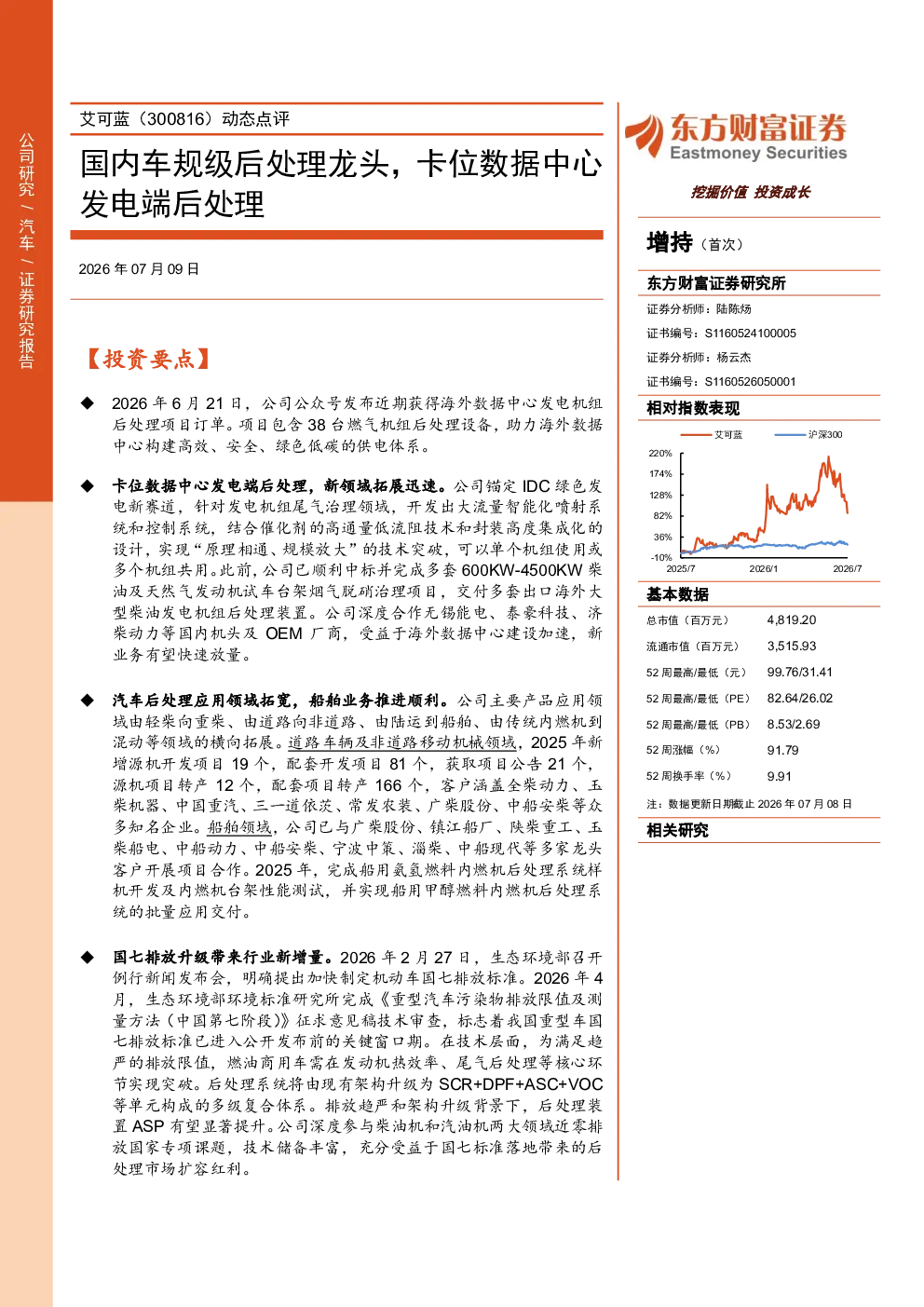 公司研究/汽车/证券研究报告

艾可蓝（300816）动态点评

国内车规级后处理龙头，卡位数据中心发电端后处理

2026年07月09日

【投资要点】

◆ 2026年6月21日，公司公众号发布近期获得海外数据中心发电机组后处理项目订单。项目包含38台燃气机组后处理设备，助力海外数据中心构建高效、安全、绿色低碳的供电体系。

◆ 卡位数据中心发电端后处理，新领域拓展迅速。公司锚定IDC绿色发电新赛道，针对发电机组尾气治理领域，开发出大流量智能化喷射系统和控制系统，结合催化剂的高通量低流阻技术和封装高度集成化的设计，实现“原理相通、规模放大”的技术突破，可以单个机组使用或多个机组共用。此前，公司已顺利中标并完成多套600KW-4500KW柴油及天然气发动机试车台架烟气脱硝治理项目，交付多套出口海外大型柴油发电机组后处理装置。公司深度合作无锡能电、泰豪科技、济柴动力等国内机头及OEM厂商，受益于海外数据中心建设加速，新业务有望快速放量。

◆ 汽车后处理应用领域拓宽，船舶业务推进顺利。公司主要产品应用领域由轻柴向重柴、由道路向非道路、由陆运到船舶、由传统内燃机到混动等领域的横向拓展。道路车辆及非道路移动机械领域，2025年新增源机开发项目19个，配套开发项目81个，获取项目公告21个，源机项目转产12个，配套项目转产166个，客户涵盖全柴动力、玉柴机器、中国重汽、三一道依茨、常发农装、广柴股份、中船安柴等众多知名企业。船舶领域，公司已与广柴股份、镇江船厂、陕柴重工、玉柴船电、中船动力、中船安柴、宁波中策、淄柴、中船现代等多家龙头客户开展项目合作。2025年，完成船用氨氢燃料内燃机后处理系统样机开发及内燃机台架性能测试，并实现船用甲醇燃料内燃机后处理系统的批量应用交付。

◆ 国七排放升级带来行业新增量。2026年2月27日，生态环境部召开例行新闻发布会，明确提出加快制定机动车国七排放标准。2026年4月，生态环境部环境标准研究所完成《重型汽车污染物排放限值及测量方法（中国第七阶段）》征求意见稿技术审查，标志着我国重型车国七排放标准已进入公开发布前的关键窗口期。在技术层面，为满足趋严的排放限值，燃油商用车需在发动机热效率、尾气后处理等核心环节实现突破。后处理系统将由现有架构升级为SCR+DPF+ASC+VOC等单元构成的多级复合体系。排放趋严和架构升级背景下，后处理装置ASP有望显著提升。公司深度参与柴油机和汽油机两大领域近零排放国家专项课题，技术储备丰富，充分受益于国七标准落地带来的后处理市场扩容红利。

东方财富证券
Eastmoney Securities
挖掘价值 投资成长

增持（首次）

东方财富证券研究所
证券分析师：陆陈炀
证书编号：S1160524100005
证券分析师：杨云杰
证书编号：S1160526050001

相对指数表现

艾可蓝 沪深300
220%
174%
128%
82%
36%
-10%
2025/7 2026/1 2026/7

基本数据

总市值（百万元） 4,819.20
流通市值（百万元） 3,515.93
52周最高/最低（元） 99.76/31.41
52周最高/最低（PE） 82.64/26.02
52周最高/最低（PB） 8.53/2.69
52周涨幅（%） 91.79
52周换手率（%） 9.91
注：数据更新日期截止2026年07月08日

相关研究